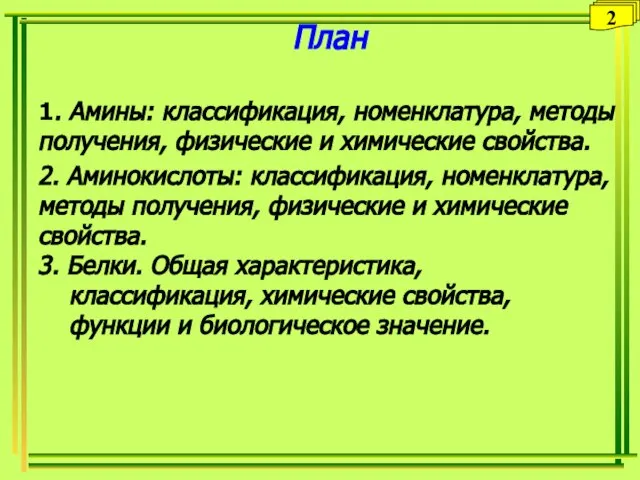 2

План

1. Амины: классификация, номенклатура, методы получения, физические и химические свойства.

2. Аминокислоты: классификация, номенклатура, методы получения, физические и химические свойства.

3. Белки. Общая характеристика, классификация, химические свойства, функции и биологическое значение.